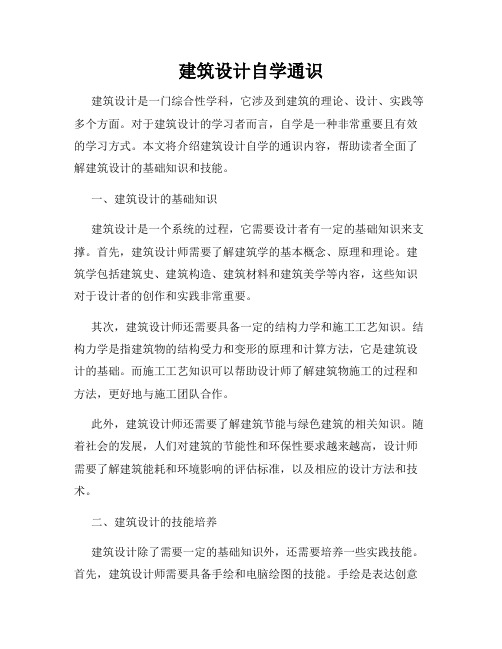 建筑设计自学通识

建筑设计是一门综合性学科，它涉及到建筑的理论、设计、实践等多个方面。对于建筑设计的学习者而言，自学是一种非常重要且有效的学习方式。本文将介绍建筑设计自学的通识内容，帮助读者全面了解建筑设计的基础知识和技能。

一、建筑设计的基础知识

建筑设计是一个系统的过程，它需要设计者有一定的基础知识来支撑。首先，建筑设计师需要了解建筑学的基本概念、原理和理论。建筑学包括建筑史、建筑构造、建筑材料和建筑美学等内容，这些知识对于设计者的创作和实践非常重要。

其次，建筑设计师还需要具备一定的结构力学和施工工艺知识。结构力学是指建筑物的结构受力和变形的原理和计算方法，它是建筑设计的基础。而施工工艺知识可以帮助设计师了解建筑物施工的过程和方法，更好地与施工团队合作。

此外，建筑设计师还需要了解建筑节能与绿色建筑的相关知识。随着社会的发展，人们对建筑的节能性和环保性要求越来越高，设计师需要了解建筑能耗和环境影响的评估标准，以及相应的设计方法和技术。

二、建筑设计的技能培养

建筑设计除了需要一定的基础知识外，还需要培养一些实践技能。首先，建筑设计师需要具备手绘和电脑绘图的技能。手绘是表达创意